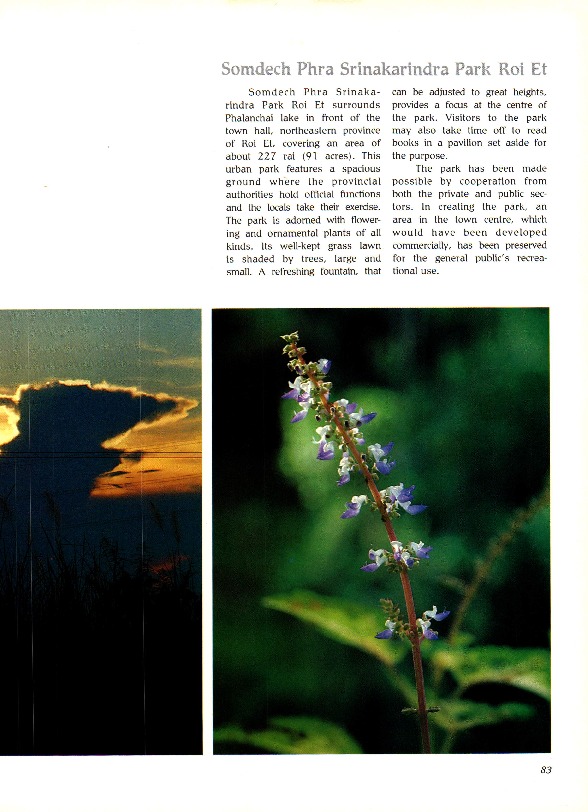 Somdech Phra Srinakarindra Park Roi Et

Somdech Phra Srinakarindra Park Roi Et surrounds Phalanchai lake in front of the town hall, northeastern province of Roi Et, covering an area of about 227 rai (91 acres). This urban park features a spacious ground where the provincial authorities hold official functions and the locals take their exercise. The park is adorned with flowering and ornamental plants of all kinds. Its well-kept grass lawn is shaded by trees, large and small. A refreshing fountain, that can be adjusted to great heights, provides a focus at the centre of the park. Visitors to the park may also take time off to read books in a pavilion set aside for the purpose.

The park has been made possible by cooperation from both the private and public sectors. In creating the park, an area in the town centre, which would have been developed commercially, has been preserved for the general public's recreational use.

83